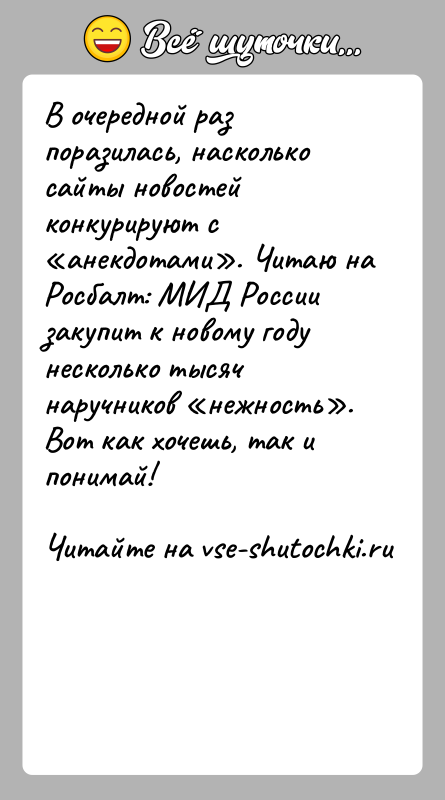 Всё шуточки...

В очередной раз поразилась, насколько сайты новостей конкурируют с «анекдотами». Читаю на Росбалт: МИД России закупит к новому году несколько тысяч наручников «нежность». Вот как хочешь, так и понимай!

Читайте на vse-shutochki.ru